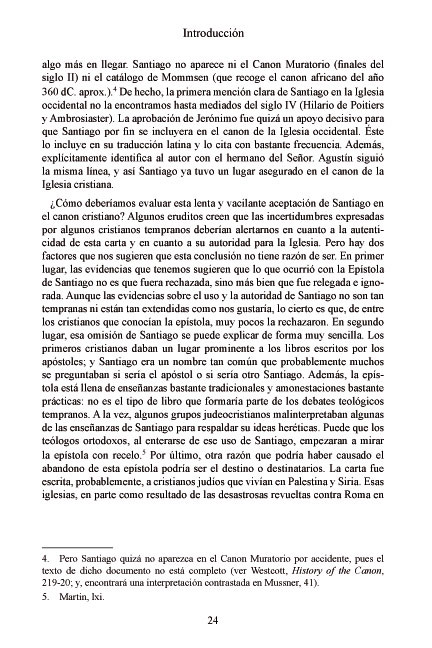 Introducción

algo más en llegar. Santiago no aparece ni el Canon Muratorio (finales del siglo II) ni el catálogo de Mommsen (que recoge el canon africano del año 360 dC. aprox.).$^4$ De hecho, la primera mención clara de Santiago en la Iglesia occidental no la encontramos hasta mediados del siglo IV (Hilario de Poitiers y Ambrosiaster). La aprobación de Jerónimo fue quizá un apoyo decisivo para que Santiago por fin se incluyera en el canon de la Iglesia occidental. Éste lo incluye en su traducción latina y lo cita con bastante frecuencia. Además, explícitamente identifica al autor con el hermano del Señor. Agustín siguió la misma línea, y así Santiago ya tuvo un lugar asegurado en el canon de la Iglesia cristiana.

¿Cómo deberíamos evaluar esta lenta y vacilante aceptación de Santiago en el canon cristiano? Algunos eruditos creen que las incertidumbres expresadas por algunos cristianos tempranos deberían alertarnos en cuanto a la autenticidad de esta carta y en cuanto a su autoridad para la Iglesia. Pero hay dos factores que nos sugieren que esta conclusión no tiene razón de ser. En primer lugar, las evidencias que tenemos sugieren que lo que ocurrió con la Epístola de Santiago no es que fuera rechazada, sino más bien que fue relegada e ignorada. Aunque las evidencias sobre el uso y la autoridad de Santiago no son tan tempranas ni están tan extendidas como nos gustaría, lo cierto es que, de entre los cristianos que conocían la epístola, muy pocos la rechazaron. En segundo lugar, esa omisión de Santiago se puede explicar de forma muy sencilla. Los primeros cristianos daban un lugar prominente a los libros escritos por los apóstoles; y Santiago era un nombre tan común que probablemente muchos se preguntaban si sería el apóstol o si sería otro Santiago. Además, la epístola está llena de enseñanzas bastante tradicionales y amonestaciones bastante prácticas: no es el tipo de libro que formaría parte de los debates teológicos tempranos. A la vez, algunos grupos judeocristianos malinterpretaban algunas de las enseñanzas de Santiago para respaldar su ideas heréticas. Puede que los teólogos ortodoxos, al enterarse de ese uso de Santiago, empezaran a mirar la epístola con recelo.$^5$ Por último, otra razón que podría haber causado el abandono de esta epístola podría ser el destino o destinatarios. La carta fue escrita, probablemente, a cristianos judíos que vivían en Palestina y Siria. Esas iglesias, en parte como resultado de las desastrosas revueltas contra Roma en

4. Pero Santiago quizá no aparezca en el Canon Muratorio por accidente, pues el texto de dicho documento no está completo (ver Westcott, History of the Canon, 219-20; y, encontrará una interpretación contrastada en Mussner, 41).

5. Martin, lxi.

24